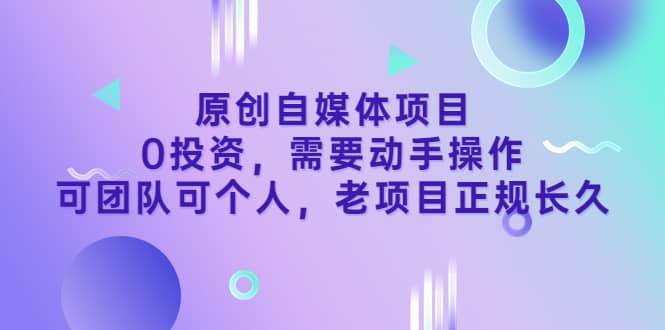 原创自媒体项目
0投资，需要动手操作
可团队可个人，老项目正规长久